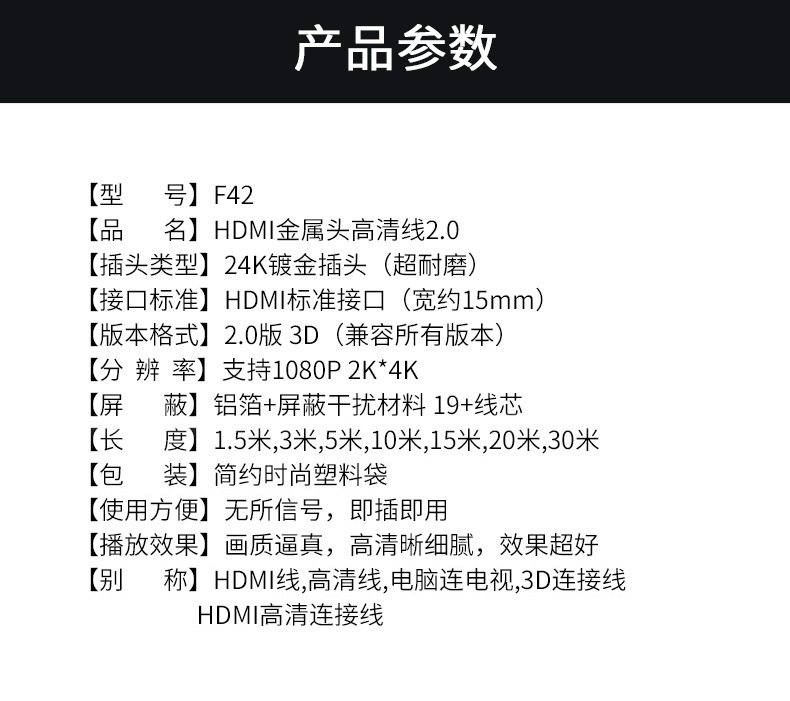 产品参数

【型　　号】F42
【品　　名】HDMI金属头高清线2.0
【插头类型】24K镀金插头（超耐磨）
【接口标准】HDMI标准接口（宽约15mm）
【版本格式】2.0版 3D（兼容所有版本）
【分 辨 率】支持1080P 2K*4K
【屏　　蔽】铝箔+屏蔽干扰材料 19+线芯
【长　　度】1.5米,3米,5米,10米,15米,20米,30米
【包　　装】简约时尚塑料袋
【使用方便】无所信号，即插即用
【播放效果】画质逼真，高清晰细腻，效果超好
【别　　称】HDMI线,高清线,电脑连电视,3D连接线 HDMI高清连接线